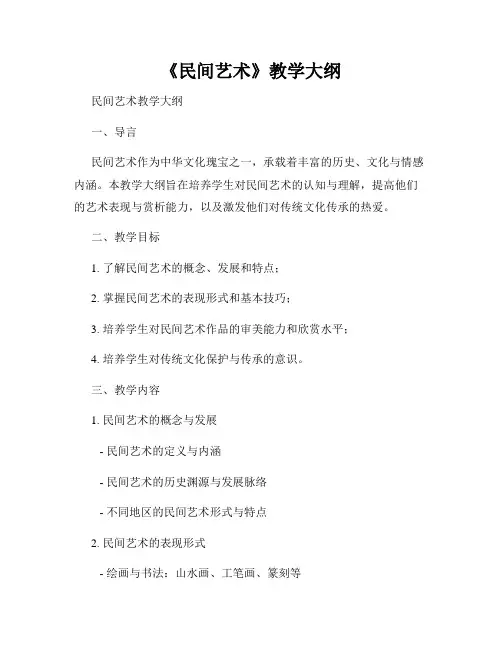 《民间艺术》教学大纲

民间艺术教学大纲

一、导言

民间艺术作为中华文化瑰宝之一，承载着丰富的历史、文化与情感内涵。本教学大纲旨在培养学生对民间艺术的认知与理解，提高他们的艺术表现与赏析能力，以及激发他们对传统文化传承的热爱。

二、教学目标

1. 了解民间艺术的概念、发展和特点；

2. 掌握民间艺术的表现形式和基本技巧；

3. 培养学生对民间艺术作品的审美能力和欣赏水平；

4. 培养学生对传统文化保护与传承的意识。

三、教学内容

1. 民间艺术的概念与发展

- 民间艺术的定义与内涵

- 民间艺术的历史渊源与发展脉络

- 不同地区的民间艺术形式与特点

2. 民间艺术的表现形式

- 绘画与书法：山水画、工笔画、篆刻等